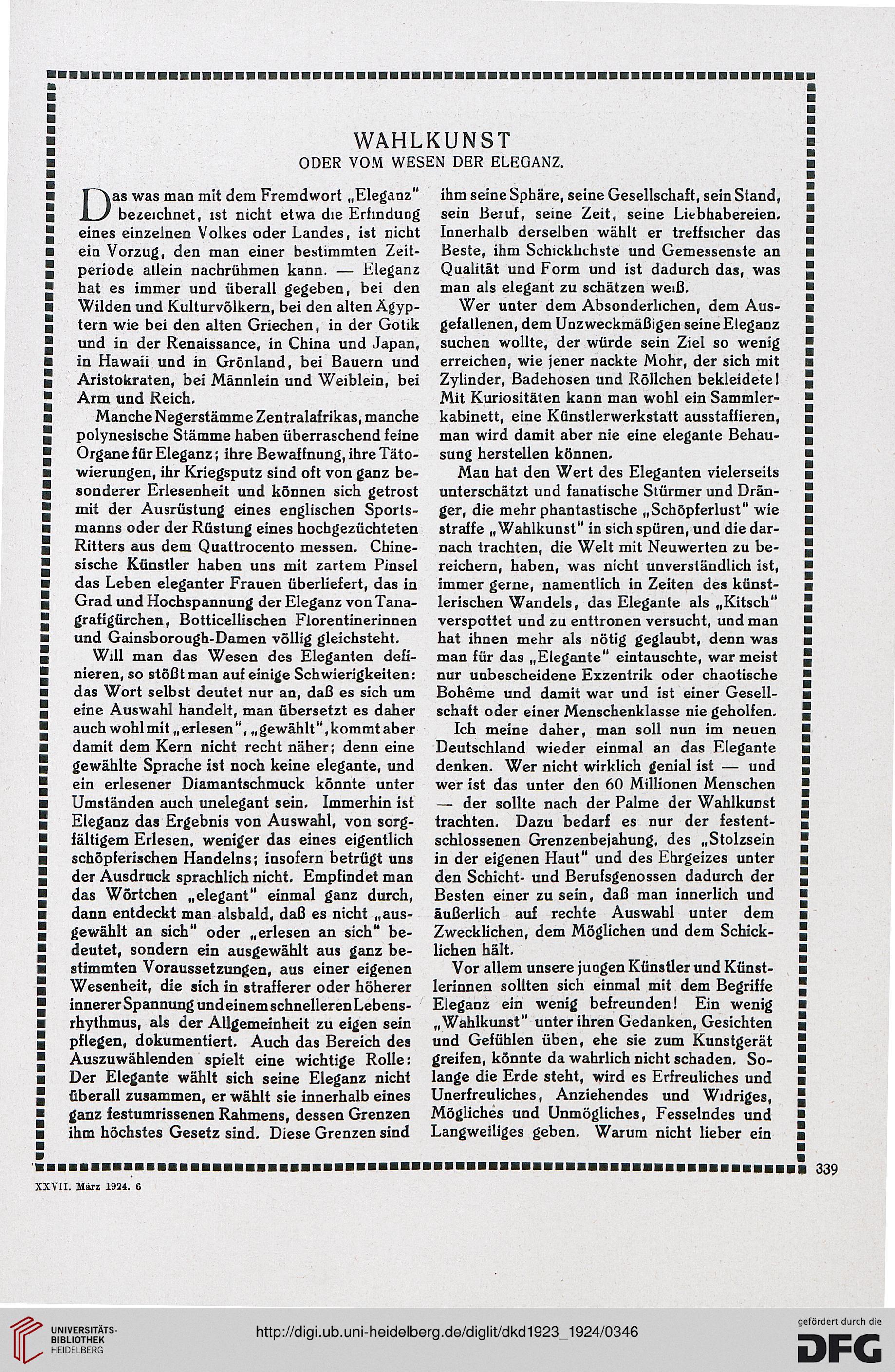 WAHLKUNST
ODER VOM WESEN DER ELEGANZ.

Das was man mit dem Fremdwort „Eleganz" bezeichnet, ist nicht etwa die Erfindung eines einzelnen Volkes oder Landes, ist nicht ein Vorzug, den man einer bestimmten Zeitperiode allein nachrühmen kann. — Eleganz hat es immer und überall gegeben, bei den Wilden und Kulturvölkern, bei den alten Ägyptern wie bei den alten Griechen, in der Gotik und in der Renaissance, in China und Japan, in Hawaii und in Grönland, bei Bauern und Aristokraten, bei Männlein und Weiblein, bei Arm und Reich.

Manche Negerstämme Zentralafrikas, manche polynesische Stämme haben überraschend feine Organe für Eleganz; ihre Bewaffnung, ihre Tätowierungen, ihr Kriegsputz sind oft von ganz besonderer Erlesenheit und können sich getrost mit der Ausrüstung eines englischen Sportsmanns oder der Rüstung eines hochgezüchteten Ritters aus dem Quattrocento messen. Chinesische Künstler haben uns mit zartem Pinsel das Leben eleganter Frauen überliefert, das in Grad und Hochspannung der Eleganz von Tanagrafigürchen, Botticellischen Florentinerinnen und Gainsborough-Damen völlig gleichsteht.

Will man das Wesen des Eleganten definieren, so stößt man auf einige Schwierigkeiten: das Wort selbst deutet nur an, daß es sich um eine Auswahl handelt, man übersetzt es daher auch wohl mit „erlesen", „gewählt", kommt aber damit dem Kern nicht recht näher; denn eine gewählte Sprache ist noch keine elegante, und ein erlesener Diamantschmuck könnte unter Umständen auch unelegant sein. Immerhin ist Eleganz das Ergebnis von Auswahl, von sorgfältigem Erlesen, weniger das eines eigentlich schöpferischen Handelns; insofern betrügt uns der Ausdruck sprachlich nicht. Empfindet man das Wörtchen „elegant" einmal ganz durch, dann entdeckt man alsbald, daß es nicht „ausgewählt an sich" oder „erlesen an sich" bedeutet, sondern ein ausgewählt aus ganz bestimmten Voraussetzungen, aus einer eigenen Wesenheit, die sich in strafferer oder höherer innerer Spannung und einem schnelleren Lebensrhythmus, als der Allgemeinheit zu eigen sein pflegen, dokumentiert. Auch das Bereich des Auszuwählenden spielt eine wichtige Rolle: Der Elegante wählt sich seine Eleganz nicht überall zusammen, er wählt sie innerhalb eines ganz festumrissenen Rahmens, dessen Grenzen ihm höchstes Gesetz sind. Diese Grenzen sind ihm seine Sphäre, seine Gesellschaft, sein Stand, sein Beruf, seine Zeit, seine Liebhabereien. Innerhalb derselben wählt er treffsicher das Beste, ihm Schicklichste und Gemessenste an Qualität und Form und ist dadurch das, was man als elegant zu schätzen weiß.

Wer unter dem Absonderlichen, dem Ausgefallenen, dem Unzweckmäßigen seine Eleganz suchen wollte, der würde sein Ziel so wenig erreichen, wie jener nackte Mohr, der sich mit Zylinder, Badehosen und Röllchen bekleidete! Mit Kuriositäten kann man wohl ein Sammlerkabinett, eine Künstlerwerkstatt ausstaffieren, man wird damit aber nie eine elegante Behausung herstellen können.

Man hat den Wert des Eleganten vielerseits unterschätzt und fanatische Stürmer und Dränger, die mehr phantastische „Schöpferlust" wie straffe „Wahlkunst" in sich spüren, und die darnach trachten, die Welt mit Neuwerten zu bereichern, haben, was nicht unverständlich ist, immer gerne, namentlich in Zeiten des künstlerischen Wandels, das Elegante als „Kitsch" verspottet und zu enttronen versucht, und man hat ihnen mehr als nötig geglaubt, denn was man für das „Elegante" eintauschte, war meist nur unbescheidene Exzentrik oder chaotische Bohême und damit war und ist einer Gesellschaft oder einer Menschenklasse nie geholfen.

Ich meine daher, man soll nun im neuen Deutschland wieder einmal an das Elegante denken. Wer nicht wirklich genial ist — und wer ist das unter den 60 Millionen Menschen — der sollte nach der Palme der Wahlkunst trachten. Dazu bedarf es nur der festentschlossenen Grenzenbejahung, des „Stolzsein in der eigenen Haut" und des Ehrgeizes unter den Schicht- und Berufsgenossen dadurch der Besten einer zu sein, daß man innerlich und äußerlich auf rechte Auswahl unter dem Zwecklichen, dem Möglichen und dem Schicklichen hält.

Vor allem unsere jungen Künstler und Künstlerinnen sollten sich einmal mit dem Begriffe Eleganz ein wenig befreunden! Ein wenig „Wahlkunst" unter ihren Gedanken, Gesichten und Gefühlen üben, ehe sie zum Kunstgerät greifen, könnte da wahrlich nicht schaden. Solange die Erde steht, wird es Erfreuliches und Unerfreuliches, Anziehendes und Widriges, Mögliches und Unmögliches, Fesselndes und Langweiliges geben. Warum nicht lieber ein

339

XXVII. März 1924. 6

UNIVERSITÄTS-BIBLIOTHEK HEIDELBERG

http://digi.ub.uni-heidelberg.de/diglit/dkd1923_1924/0346

gefördert durch die DFG